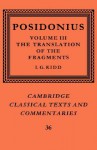 POSIDONIUS

VOLUME III
THE TRANSLATION
OF THE
FRAGMENTS

I. G. KIDD

CAMBRIDGE
CLASSICAL TEXTS AND
COMMENTARIES

36